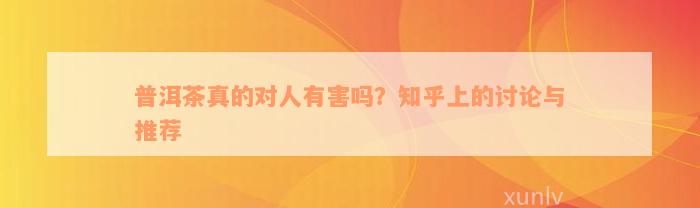 普洱茶真的对人有害吗？知乎上的讨论与推荐

xunlv